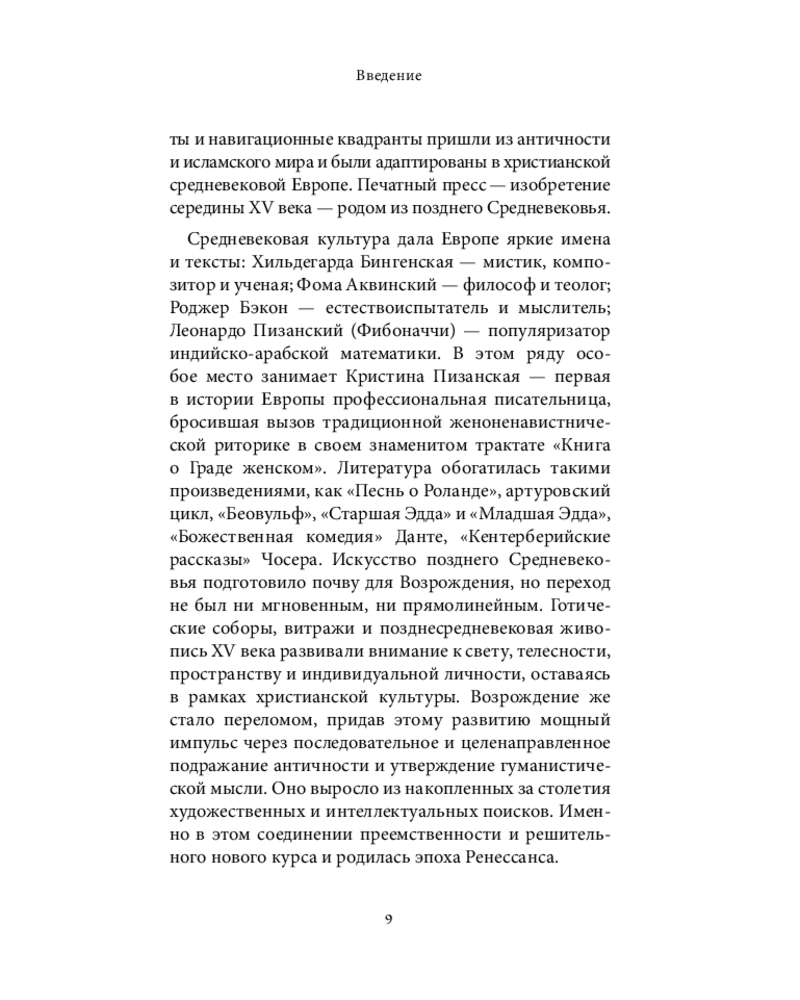 Введение

ты и навигационные квадранты пришли из античности и исламского мира и были адаптированы в христианской средневековой Европе. Печатный пресс — изобретение середины XV века — родом из позднего Средневековья.

Средневековая культура дала Европе яркие имена и тексты: Хильдегарда Бингенская — мистик, композитор и ученая; Фома Аквинский — философ и теолог; Роджер Бэкон — естествоиспытатель и мыслитель; Леонардо Пизанский (Фибоначчи) — популяризатор индийско-арабской математики. В этом ряду особое место занимает Кристина Пизанская — первая в истории Европы профессиональная писательница, бросившая вызов традиционной женоненавистнической риторике в своем знаменитом трактате «Книга о Граде женском». Литература обогатилась такими произведениями, как «Песнь о Роланде», артуровский цикл, «Беовульф», «Старшая Эдда» и «Младшая Эдда», «Божественная комедия» Данте, «Кентерберийские рассказы» Чосера. Искусство позднего Средневековья подготовило почву для Возрождения, но переход не был ни мгновенным, ни прямолинейным. Готические соборы, витражи и позднесредневековая живопись XV века развивали внимание к свету, телесности, пространству и индивидуальной личности, оставаясь в рамках христианской культуры. Возрождение же стало переломом, придав этому развитию мощный импульс через последовательное и целенаправленное подражание античности и утверждение гуманистической мысли. Оно выросло из накопленных за столетия художественных и интеллектуальных поисков. Именно в этом соединении преемственности и решительного нового курса и родилась эпоха Ренессанса.

9